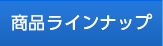 商品ラインナップ